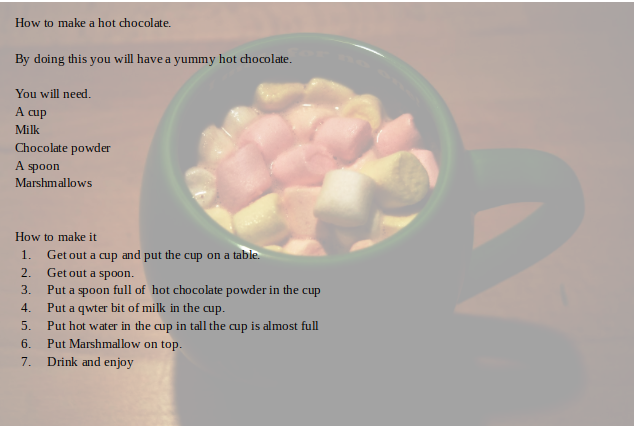 How to make a hot chocolate.

By doing this you will have a yummy hot chocolate.

You will need.
A cup
Milk
Chocolate powder
A spoon
Marshmallows

How to make it
1. Get out a cup and put the cup on a table.
2. Get out a spoon.
3. Put a spoon full of hot chocolate powder in the cup
4. Put a qwter bit of milk in the cup.
5. Put hot water in the cup in tall the cup is almost full
6. Put Marshmallow on top.
7. Drink and enjoy